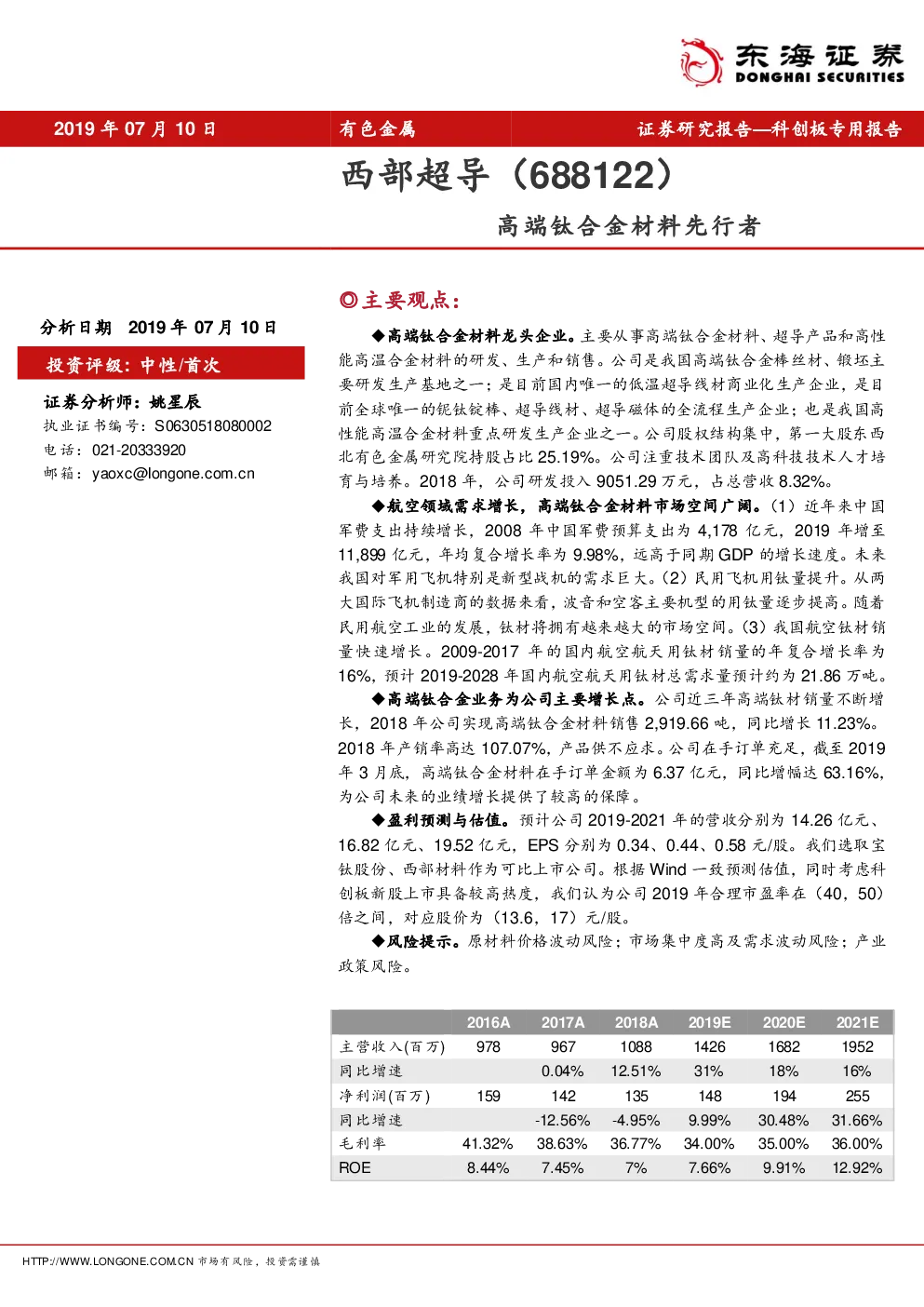 东海证券
DONGHAI SECURITIES

2019 年 07 月 10 日　有色金属　证券研究报告—科创板专用报告

西部超导（688122）

高端钛合金材料先行者

分析日期 2019 年 07 月 10 日

投资评级：中性/首次

证券分析师：姚星辰
执业证书编号：S0630518080002
电话：021-20333920
邮箱：yaoxc@longone.com.cn

◎主要观点：

◆高端钛合金材料龙头企业。主要从事高端钛合金材料、超导产品和高性能高温合金材料的研发、生产和销售。公司是我国高端钛合金棒丝材、锻坯主要研发生产基地之一；是目前国内唯一的低温超导线材商业化生产企业，是目前全球唯一的铌钛锭棒、超导线材、超导磁体的全流程生产企业；也是我国高性能高温合金材料重点研发生产企业之一。公司股权结构集中，第一大股东西北有色金属研究院持股占比 25.19%。公司注重技术团队及高科技技术人才培育与培养。2018 年，公司研发投入 9051.29 万元，占总营收 8.32%。

◆航空领域需求增长，高端钛合金材料市场空间广阔。（1）近年来中国军费支出持续增长，2008 年中国军费预算支出为 4,178 亿元，2019 年增至 11,899 亿元，年均复合增长率为 9.98%，远高于同期 GDP 的增长速度。未来我国对军用飞机特别是新型战机的需求巨大。（2）民用飞机用钛量提升。从两大国际飞机制造商的数据来看，波音和空客主要机型的用钛量逐步提高。随着民用航空工业的发展，钛材将拥有越来越大的市场空间。（3）我国航空钛材销量快速增长。2009-2017 年的国内航空航天用钛材销量的年复合增长率为 16%，预计 2019-2028 年国内航空航天用钛材总需求量预计约为 21.86 万吨。

◆高端钛合金业务为公司主要增长点。公司近三年高端钛材销量不断增长，2018 年公司实现高端钛合金材料销售 2,919.66 吨，同比增长 11.23%。2018 年产销率高达 107.07%，产品供不应求。公司在手订单充足，截至 2019 年 3 月底，高端钛合金材料在手订单金额为 6.37 亿元，同比增幅达 63.16%，为公司未来的业绩增长提供了较高的保障。

◆盈利预测与估值。预计公司 2019-2021 年的营收分别为 14.26 亿元、16.82 亿元、19.52 亿元，EPS 分别为 0.34、0.44、0.58 元/股。我们选取宝钛股份、西部材料作为可比上市公司。根据 Wind 一致预测估值，同时考虑科创板新股上市具备较高热度，我们认为公司 2019 年合理市盈率在（40，50）倍之间，对应股价为（13.6，17）元/股。

◆风险提示。原材料价格波动风险；市场集中度高及需求波动风险；产业政策风险。

| | 2016A | 2017A | 2018A | 2019E | 2020E | 2021E |
|---|---|---|---|---|---|---|
| 主营收入(百万) | 978 | 967 | 1088 | 1426 | 1682 | 1952 |
| 同比增速 | | 0.04% | 12.51% | 31% | 18% | 16% |
| 净利润(百万) | 159 | 142 | 135 | 148 | 194 | 255 |
| 同比增速 | | -12.56% | -4.95% | 9.99% | 30.48% | 31.66% |
| 毛利率 | 41.32% | 38.63% | 36.77% | 34.00% | 35.00% | 36.00% |
| ROE | 8.44% | 7.45% | 7% | 7.66% | 9.91% | 12.92% |

HTTP://WWW.LONGONE.COM.CN 市场有风险，投资需谨慎